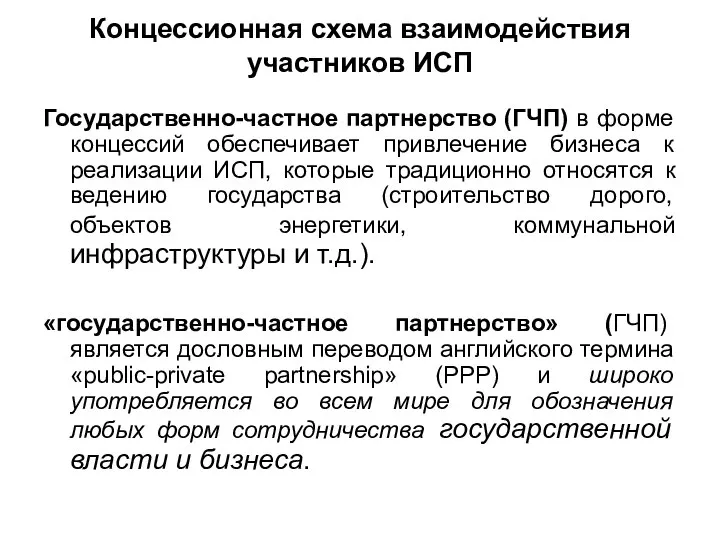 Концессионная схема взаимодействия участников ИСП

Государственно-частное партнерство (ГЧП) в форме концессий обеспечивает привлечение бизнеса к реализации ИСП, которые традиционно относятся к ведению государства (строительство дорого, объектов энергетики, коммунальной инфраструктуры и т.д.).

«государственно-частное партнерство» (ГЧП) является дословным переводом английского термина «public-private partnership» (PPP) и широко употребляется во всем мире для обозначения любых форм сотрудничества государственной власти и бизнеса.